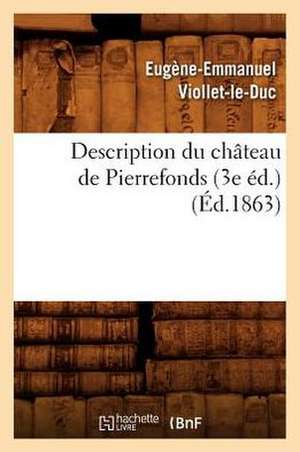 Eugène-Emmanuel Viollet-le-Duc

Description du château de Pierrefonds (3e éd.) (Éd.1863)

hachette LIVRE

BnF